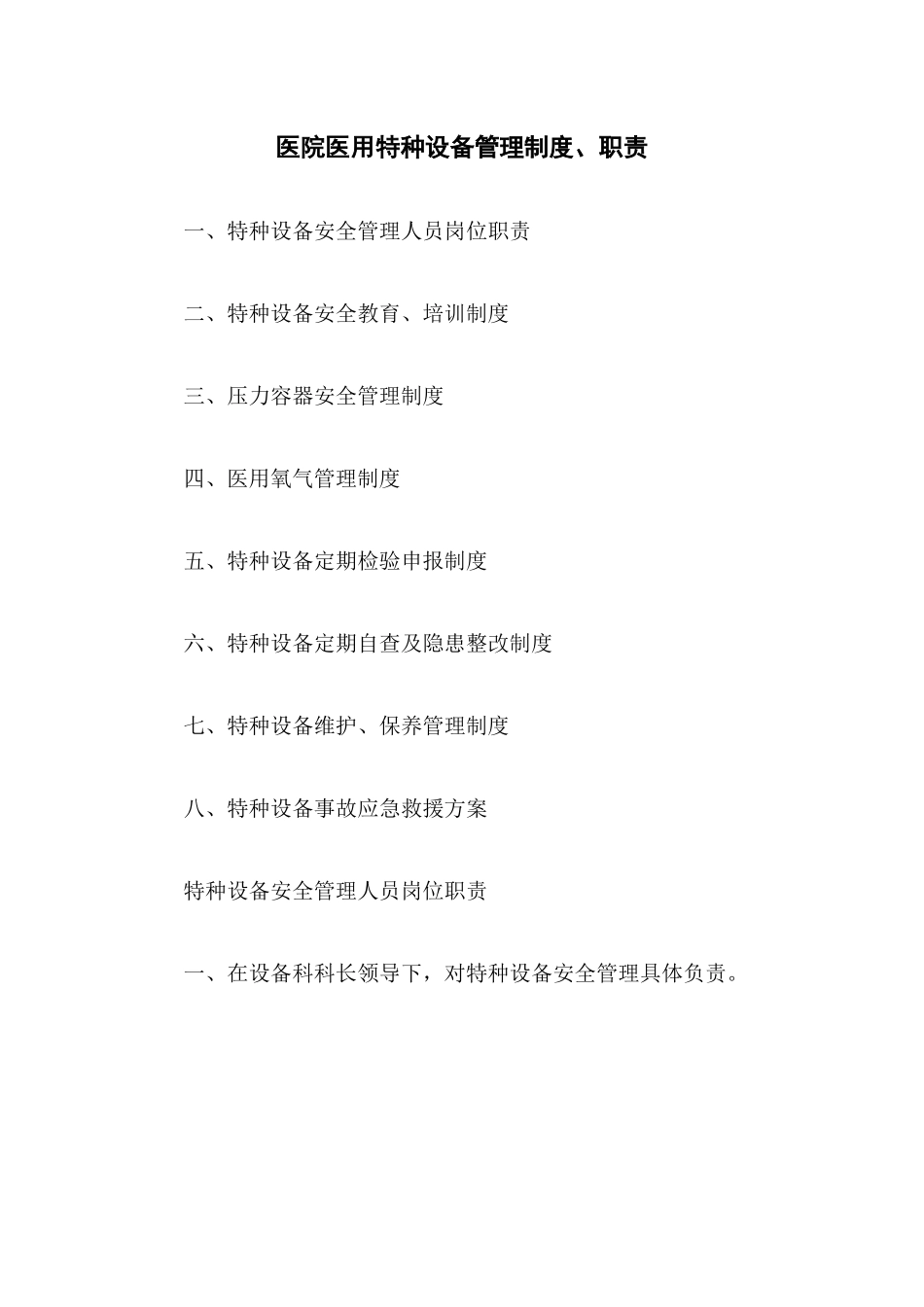 医院医用特种设备管理制度、职责

一、特种设备安全管理人员岗位职责

二、特种设备安全教育、培训制度

三、压力容器安全管理制度

四、医用氧气管理制度

五、特种设备定期检验申报制度

六、特种设备定期自查及隐患整改制度

七、特种设备维护、保养管理制度

八、特种设备事故应急救援方案

特种设备安全管理人员岗位职责

一、在设备科科长领导下，对特种设备安全管理具体负责。